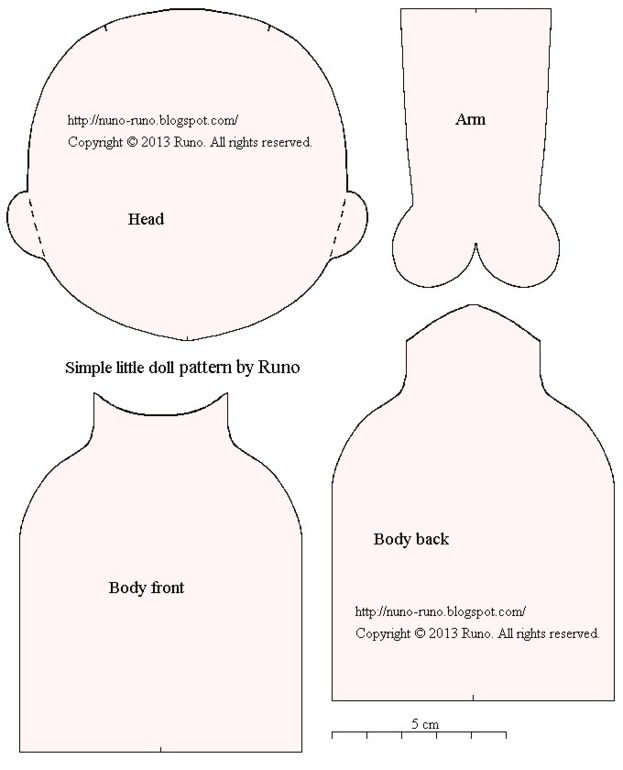 http://nuno-runo.blogspot.com/
Copyright © 2013 Runo. All rights reserved.

Head

Arm

Simple little doll pattern by Runo

Body front

Body back

http://nuno-runo.blogspot.com/
Copyright © 2013 Runo. All rights reserved.

5 cm